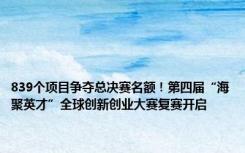 839个项目争夺总决赛名额！第四届“海聚英才”全球创新创业大赛复赛开启